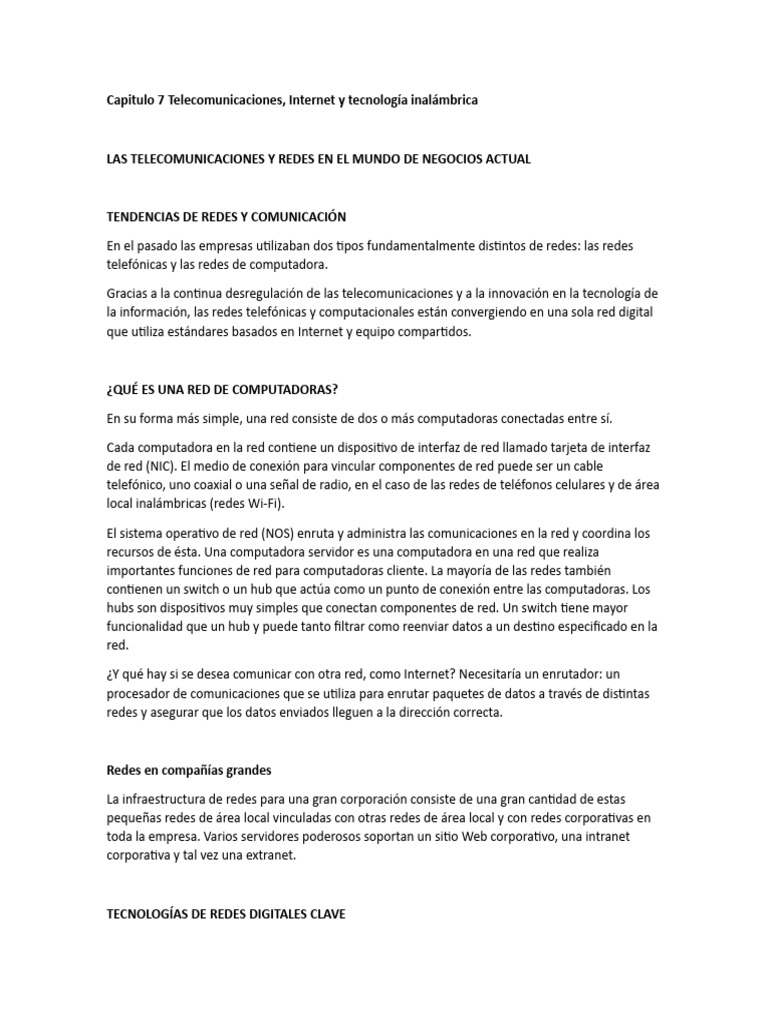 Capitulo 7 Telecomunicaciones, Internet y tecnología inalámbrica

LAS TELECOMUNICACIONES Y REDES EN EL MUNDO DE NEGOCIOS ACTUAL

TENDENCIAS DE REDES Y COMUNICACIÓN

En el pasado las empresas utilizaban dos tipos fundamentalmente distintos de redes: las redes telefónicas y las redes de computadora.

Gracias a la continua desregulación de las telecomunicaciones y a la innovación en la tecnología de la información, las redes telefónicas y computacionales están convergiendo en una sola red digital que utiliza estándares basados en Internet y equipo compartidos.

¿QUÉ ES UNA RED DE COMPUTADORAS?

En su forma más simple, una red consiste de dos o más computadoras conectadas entre sí.

Cada computadora en la red contiene un dispositivo de interfaz de red llamado tarjeta de interfaz de red (NIC). El medio de conexión para vincular componentes de red puede ser un cable telefónico, uno coaxial o una señal de radio, en el caso de las redes de teléfonos celulares y de área local inalámbricas (redes Wi-Fi).

El sistema operativo de red (NOS) enruta y administra las comunicaciones en la red y coordina los recursos de ésta. Una computadora servidor es una computadora en una red que realiza importantes funciones de red para computadoras cliente. La mayoría de las redes también contienen un switch o un hub que actúa como un punto de conexión entre las computadoras. Los hubs son dispositivos muy simples que conectan componentes de red. Un switch tiene mayor funcionalidad que un hub y puede tanto filtrar como reenviar datos a un destino especificado en la red.

¿Y qué hay si se desea comunicar con otra red, como Internet? Necesitaría un enrutador: un procesador de comunicaciones que se utiliza para enrutar paquetes de datos a través de distintas redes y asegurar que los datos enviados lleguen a la dirección correcta.

Redes en compañías grandes

La infraestructura de redes para una gran corporación consiste de una gran cantidad de estas pequeñas redes de área local vinculadas con otras redes de área local y con redes corporativas en toda la empresa. Varios servidores poderosos soportan un sitio Web corporativo, una intranet corporativa y tal vez una extranet.

TECNOLOGÍAS DE REDES DIGITALES CLAVE